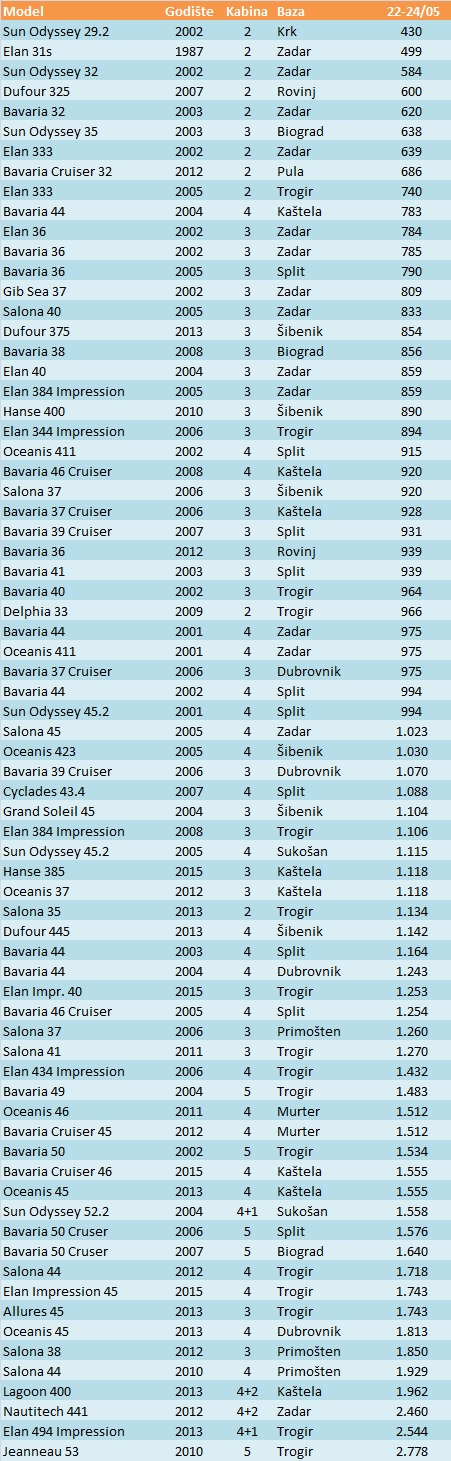 | Model | Godište | Kabina | Baza | 22-24/05 |
|---|---|---|---|---|
| Sun Odyssey 29.2 | 2002 | 2 | Krk | 430 |
| Elan 31s | 1987 | 2 | Zadar | 499 |
| Sun Odyssey 32 | 2002 | 2 | Zadar | 584 |
| Dufour 325 | 2007 | 2 | Rovinj | 600 |
| Bavaria 32 | 2003 | 2 | Zadar | 620 |
| Sun Odyssey 35 | 2003 | 3 | Biograd | 638 |
| Elan 333 | 2002 | 2 | Zadar | 639 |
| Bavaria Cruiser 32 | 2012 | 2 | Pula | 686 |
| Elan 333 | 2005 | 2 | Trogir | 740 |
| Bavaria 44 | 2004 | 4 | Kaštela | 783 |
| Elan 36 | 2002 | 3 | Zadar | 784 |
| Bavaria 36 | 2002 | 3 | Zadar | 785 |
| Bavaria 36 | 2005 | 3 | Split | 790 |
| Gib Sea 37 | 2002 | 3 | Zadar | 809 |
| Salona 40 | 2005 | 3 | Zadar | 833 |
| Dufour 375 | 2013 | 3 | Šibenik | 854 |
| Bavaria 38 | 2008 | 3 | Biograd | 856 |
| Elan 40 | 2004 | 3 | Zadar | 859 |
| Elan 384 Impression | 2005 | 3 | Zadar | 859 |
| Hanse 400 | 2010 | 3 | Šibenik | 890 |
| Elan 344 Impression | 2006 | 3 | Trogir | 894 |
| Oceanis 411 | 2002 | 4 | Split | 915 |
| Bavaria 46 Cruiser | 2008 | 4 | Kaštela | 920 |
| Salona 37 | 2006 | 3 | Šibenik | 920 |
| Bavaria 37 Cruiser | 2006 | 3 | Kaštela | 928 |
| Bavaria 39 Cruiser | 2007 | 3 | Split | 931 |
| Bavaria 36 | 2012 | 3 | Rovinj | 939 |
| Bavaria 41 | 2003 | 3 | Split | 939 |
| Bavaria 40 | 2002 | 3 | Trogir | 964 |
| Delphia 33 | 2009 | 2 | Trogir | 966 |
| Bavaria 44 | 2001 | 4 | Zadar | 975 |
| Oceanis 411 | 2001 | 4 | Zadar | 975 |
| Bavaria 37 Cruiser | 2006 | 3 | Dubrovnik | 975 |
| Bavaria 44 | 2002 | 4 | Split | 994 |
| Sun Odyssey 45.2 | 2001 | 4 | Split | 994 |
| Salona 45 | 2005 | 4 | Zadar | 1.023 |
| Oceanis 423 | 2005 | 4 | Šibenik | 1.030 |
| Bavaria 39 Cruiser | 2006 | 3 | Dubrovnik | 1.070 |
| Cyclades 43.4 | 2007 | 4 | Split | 1.088 |
| Grand Soleil 45 | 2004 | 3 | Šibenik | 1.104 |
| Elan 384 Impression | 2008 | 3 | Trogir | 1.106 |
| Sun Odyssey 45.2 | 2005 | 4 | Sukošan | 1.115 |
| Hanse 385 | 2015 | 3 | Kaštela | 1.118 |
| Oceanis 37 | 2012 | 3 | Kaštela | 1.118 |
| Salona 35 | 2013 | 2 | Trogir | 1.134 |
| Dufour 445 | 2013 | 4 | Šibenik | 1.142 |
| Bavaria 44 | 2003 | 4 | Split | 1.164 |
| Bavaria 44 | 2004 | 4 | Dubrovnik | 1.243 |
| Elan Impr. 40 | 2015 | 3 | Trogir | 1.253 |
| Bavaria 46 Cruiser | 2005 | 4 | Split | 1.254 |
| Salona 37 | 2006 | 3 | Primošten | 1.260 |
| Salona 41 | 2011 | 3 | Trogir | 1.270 |
| Elan 434 Impression | 2006 | 4 | Trogir | 1.432 |
| Bavaria 49 | 2004 | 5 | Trogir | 1.483 |
| Oceanis 46 | 2011 | 4 | Murter | 1.512 |
| Bavaria Cruiser 45 | 2012 | 4 | Murter | 1.512 |
| Bavaria 50 | 2002 | 5 | Trogir | 1.534 |
| Bavaria Cruiser 46 | 2015 | 4 | Kaštela | 1.555 |
| Oceanis 45 | 2013 | 4 | Kaštela | 1.555 |
| Sun Odyssey 52.2 | 2004 | 4+1 | Sukošan | 1.558 |
| Bavaria 50 Cruser | 2006 | 5 | Split | 1.576 |
| Bavaria 50 Cruser | 2007 | 5 | Biograd | 1.640 |
| Salona 44 | 2012 | 4 | Trogir | 1.718 |
| Elan Impression 45 | 2015 | 4 | Trogir | 1.743 |
| Allures 45 | 2013 | 3 | Trogir | 1.743 |
| Oceanis 45 | 2013 | 4 | Dubrovnik | 1.813 |
| Salona 38 | 2012 | 3 | Primošten | 1.850 |
| Salona 44 | 2010 | 4 | Primošten | 1.929 |
| Lagoon 400 | 2013 | 4+2 | Kaštela | 1.962 |
| Nautitech 441 | 2012 | 4+2 | Zadar | 2.460 |
| Elan 494 Impression | 2013 | 4+1 | Trogir | 2.544 |
| Jeanneau 53 | 2010 | 5 | Trogir | 2.778 |